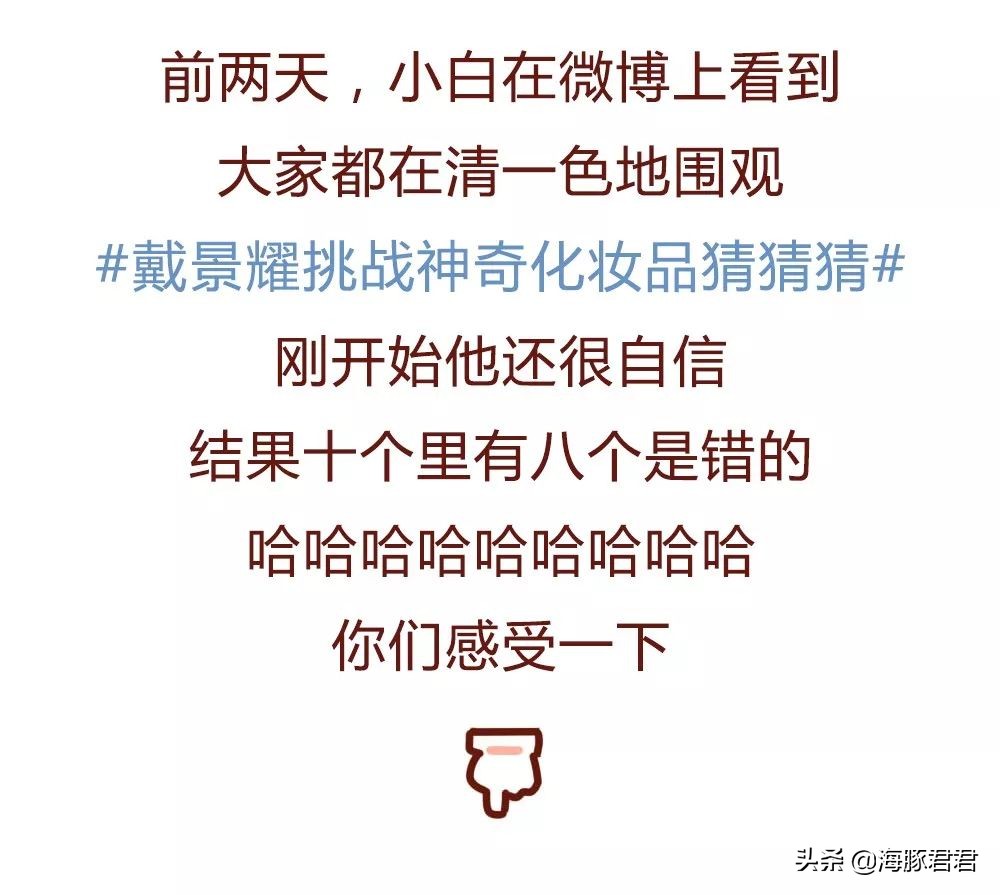 前两天，小白在微博上看到
大家都在清一色地围观
#戴景耀挑战神奇化妆品猜猜猜#
刚开始他还很自信
结果十个里有八个是错的
哈哈哈哈哈哈哈哈哈
你们感受一下

头条 @海豚君君